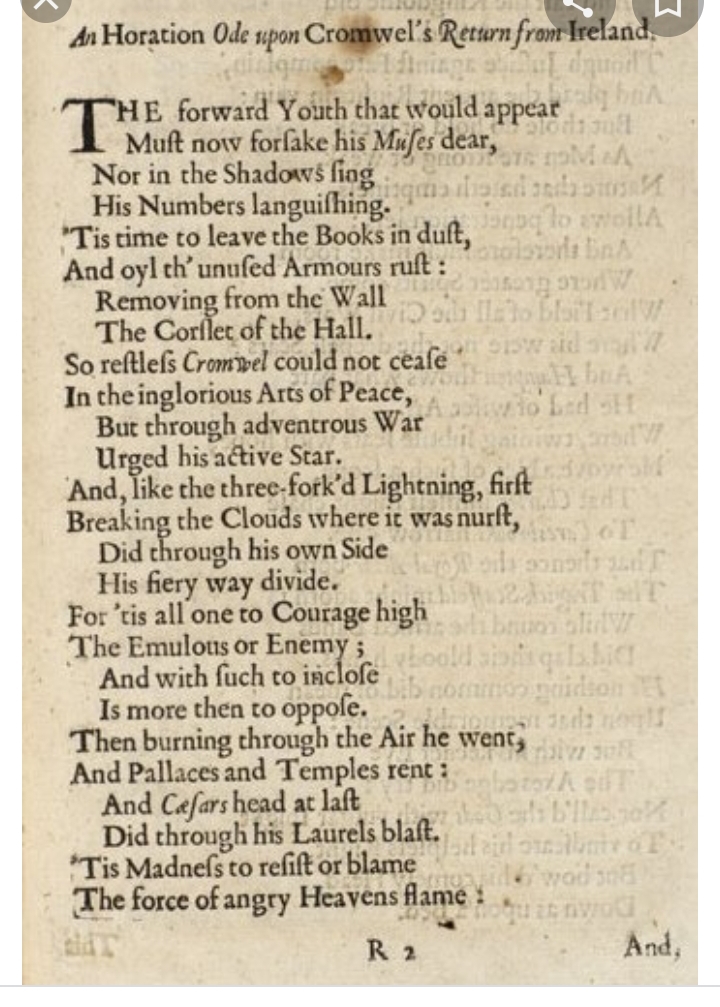 An Horation Ode upon Cromwel's Return from Ireland.

THE forward Youth that would appear
Muſt now forſake his Muſes dear,
Nor in the Shadows ſing
His Numbers languiſhing.
'Tis time to leave the Books in duſt,
And oyl th' unuſed Armours ruſt:
Removing from the Wall
The Corſlet of the Hall.
So reſtleſs Cromwel could not ceaſe
In the inglorious Arts of Peace,
But through adventrous War
Urged his active Star.
And, like the three-fork'd Lightning, firſt
Breaking the Clouds where it was nurſt,
Did through his own Side
His fiery way divide.
For 'tis all one to Courage high
The Emulous or Enemy;
And with ſuch to incloſe
Is more then to oppoſe.
Then burning through the Air he went,
And Pallaces and Temples rent:
And Cæſars head at laſt
Did through his Laurels blaſt.
'Tis Madneſs to reſiſt or blame
The force of angry Heavens flame:

R 2 And,